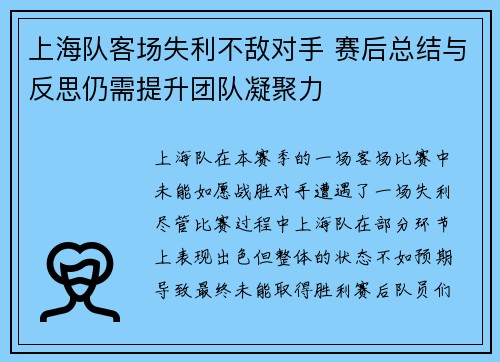 上海队客场失利不敌对手 赛后总结与反思仍需提升团队凝聚力

上海队在本赛季的一场客场比赛中未能如愿战胜对手遭遇了一场失利尽管比赛过程中上海队在部分环节上表现出色但整体的状态不如预期导致最终未能取得胜利赛后队员们